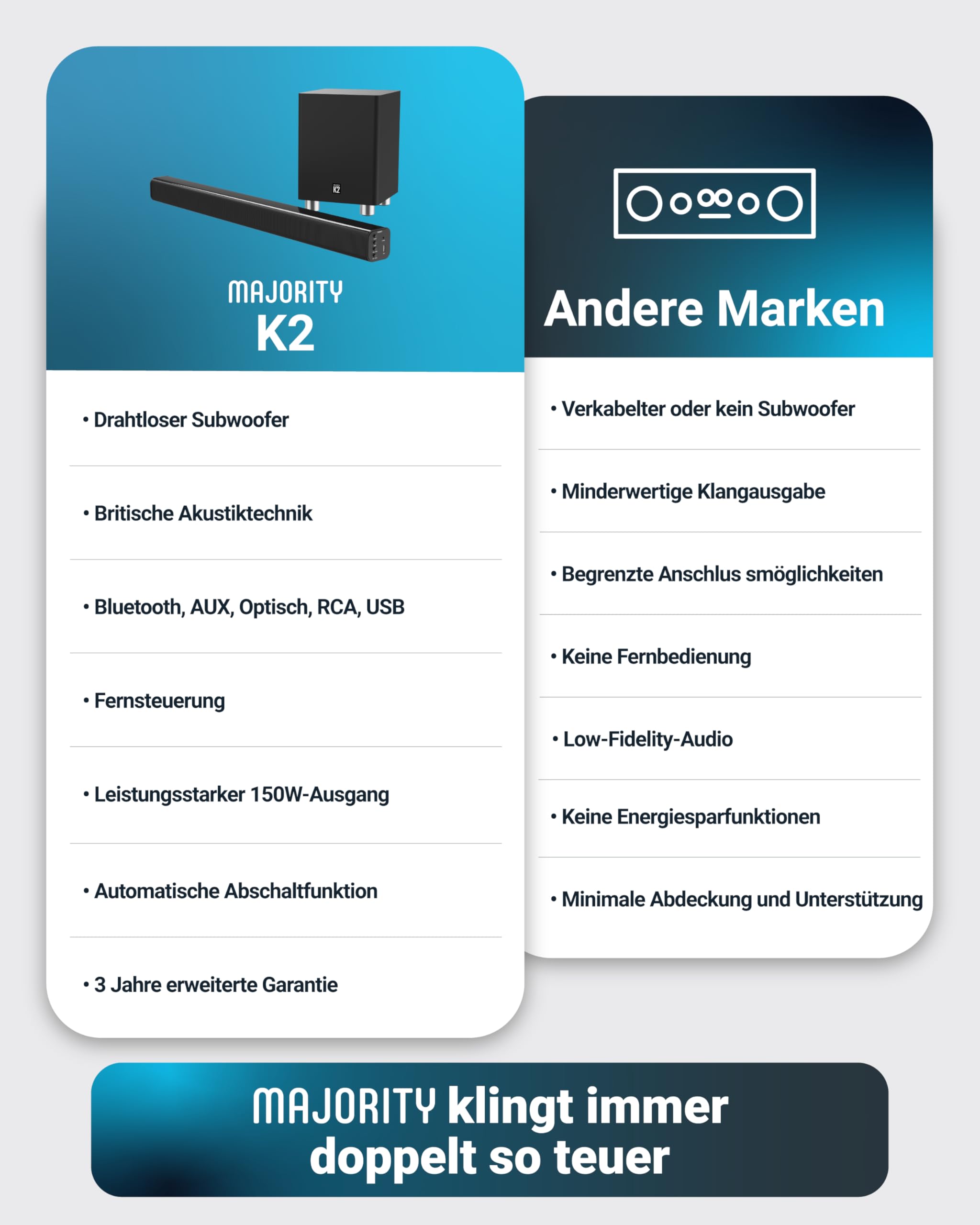 K2

MAJORITY
K2

• Drahtloser Subwoofer

• Britische Akustiktechnik

• Bluetooth, AUX, Optisch, RCA, USB

• Fernsteuerung

• Leistungsstarker 150W-Ausgang

• Automatische Abschaltfunktion

• 3 Jahre erweiterte Garantie

Andere Marken

• Verkabelter oder kein Subwoofer

• Minderwertige Klangausgabe

• Begrenzte Anschlus smöglichkeiten

• Keine Fernbedienung

• Low-Fidelity-Audio

• Keine Energiesparfunktionen

• Minimale Abdeckung und Unterstützung

MAJORITY klingt immer doppelt so teuer